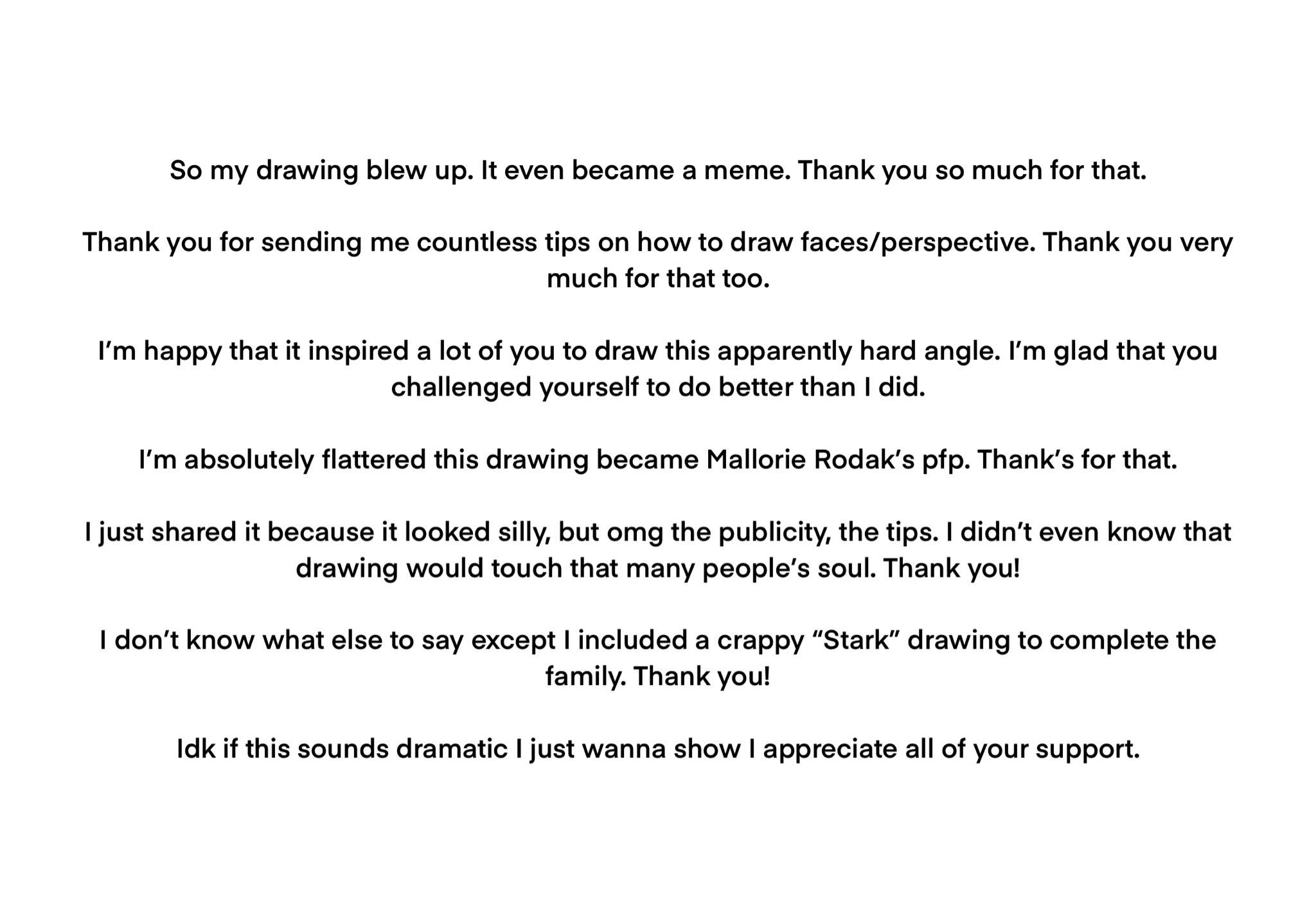 So my drawing blew up. It even became a meme. Thank you so much for that.

Thank you for sending me countless tips on how to draw faces/perspective. Thank you very much for that too.

I'm happy that it inspired a lot of you to draw this apparently hard angle. I'm glad that you challenged yourself to do better than I did.

I'm absolutely flattered this drawing became Mallorie Rodak's pfp. Thank's for that.

I just shared it because it looked silly, but omg the publicity, the tips. I didn't even know that drawing would touch that many people's soul. Thank you!

I don't know what else to say except I included a crappy "Stark" drawing to complete the family. Thank you!

Idk if this sounds dramatic I just wanna show I appreciate all of your support.